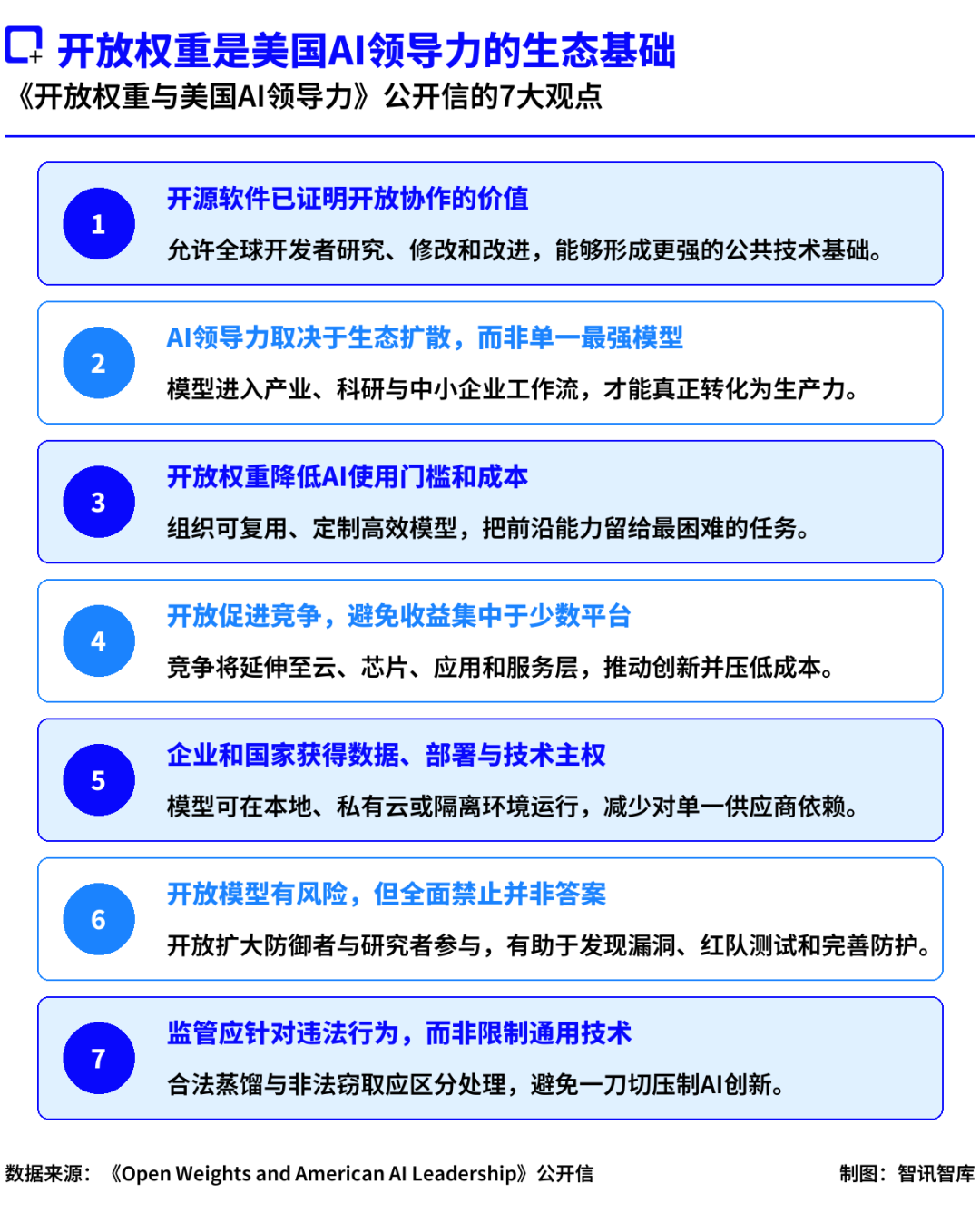 开放权重是美国AI领导力的生态基础

《开放权重与美国AI领导力》公开信的7大观点

1

开源软件已证明开放协作的价值

允许全球开发者研究、修改和改进，能够形成更强的公共技术基础。

2

AI领导力取决于生态扩散，而非单一最强模型

模型进入产业、科研与中小企业工作流，才能真正转化为生产力。

3

开放权重降低AI使用门槛和成本

组织可复用、定制高效模型，把前沿能力留给最困难的任务。

4

开放促进竞争，避免收益集中于少数平台

竞争将延伸至云、芯片、应用和服务层，推动创新并压低成本。

5

企业和国家获得数据、部署与技术主权

模型可在本地、私有云或隔离环境运行，减少对单一供应商依赖。

6

开放模型有风险，但全面禁止并非答案

开放扩大防御者与研究者参与，有助于发现漏洞、红队测试和完善防护。

7

监管应针对违法行为，而非限制通用技术

合法蒸馏与非法窃取应区分处理，避免一刀切压制AI创新。

数据来源：《Open Weights and American AI Leadership》公开信

制图：智讯智库